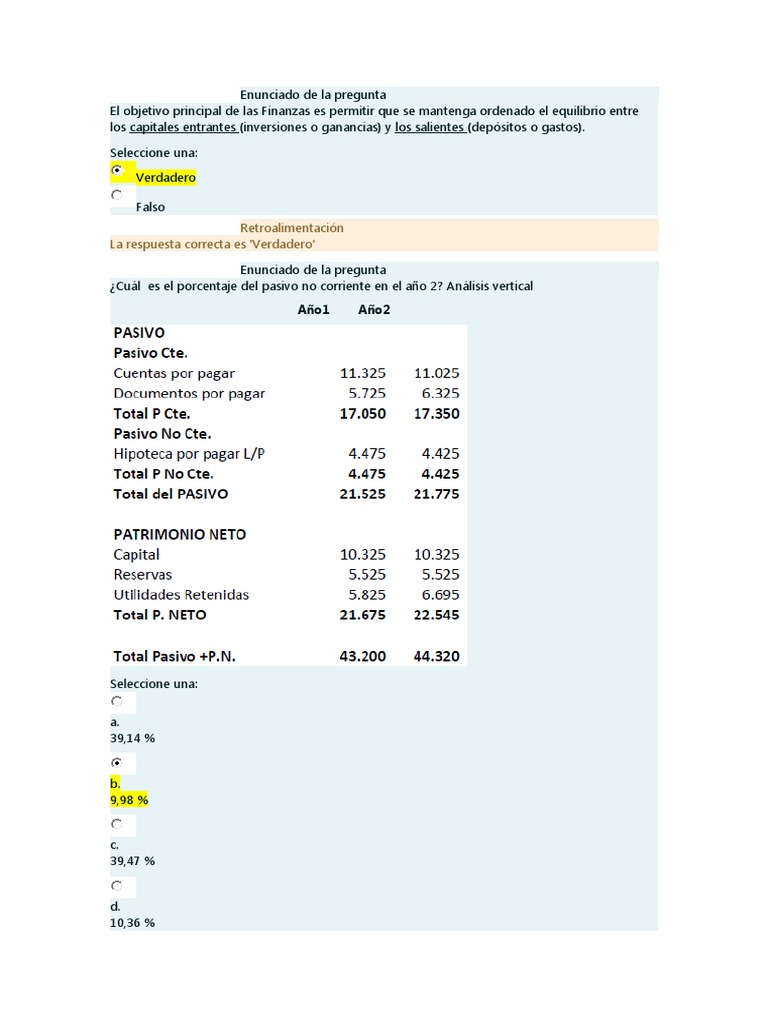 Enunciado de la pregunta

El objetivo principal de las Finanzas es permitir que se mantenga ordenado el equilibrio entre los capitales entrantes (inversiones o ganancias) y los salientes (depósitos o gastos).

Seleccione una:

Verdadero

Falso

Retroalimentación

La respuesta correcta es 'Verdadero'

Enunciado de la pregunta

¿Cuál es el porcentaje del pasivo no corriente en el año 2? Análisis vertical

| | Año1 | Año2 |
|---|---|---|
| PASIVO | | |
| Pasivo Cte. | | |
| Cuentas por pagar | 11.325 | 11.025 |
| Documentos por pagar | 5.725 | 6.325 |
| Total P Cte. | 17.050 | 17.350 |
| Pasivo No Cte. | | |
| Hipoteca por pagar L/P | 4.475 | 4.425 |
| Total P No Cte. | 4.475 | 4.425 |
| Total del PASIVO | 21.525 | 21.775 |
| PATRIMONIO NETO | | |
| Capital | 10.325 | 10.325 |
| Reservas | 5.525 | 5.525 |
| Utilidades Retenidas | 5.825 | 6.695 |
| Total P. NETO | 21.675 | 22.545 |
| Total Pasivo +P.N. | 43.200 | 44.320 |

Seleccione una:

a.
39,14 %

b.
9,98 %

c.
39,47 %

d.
10,36 %